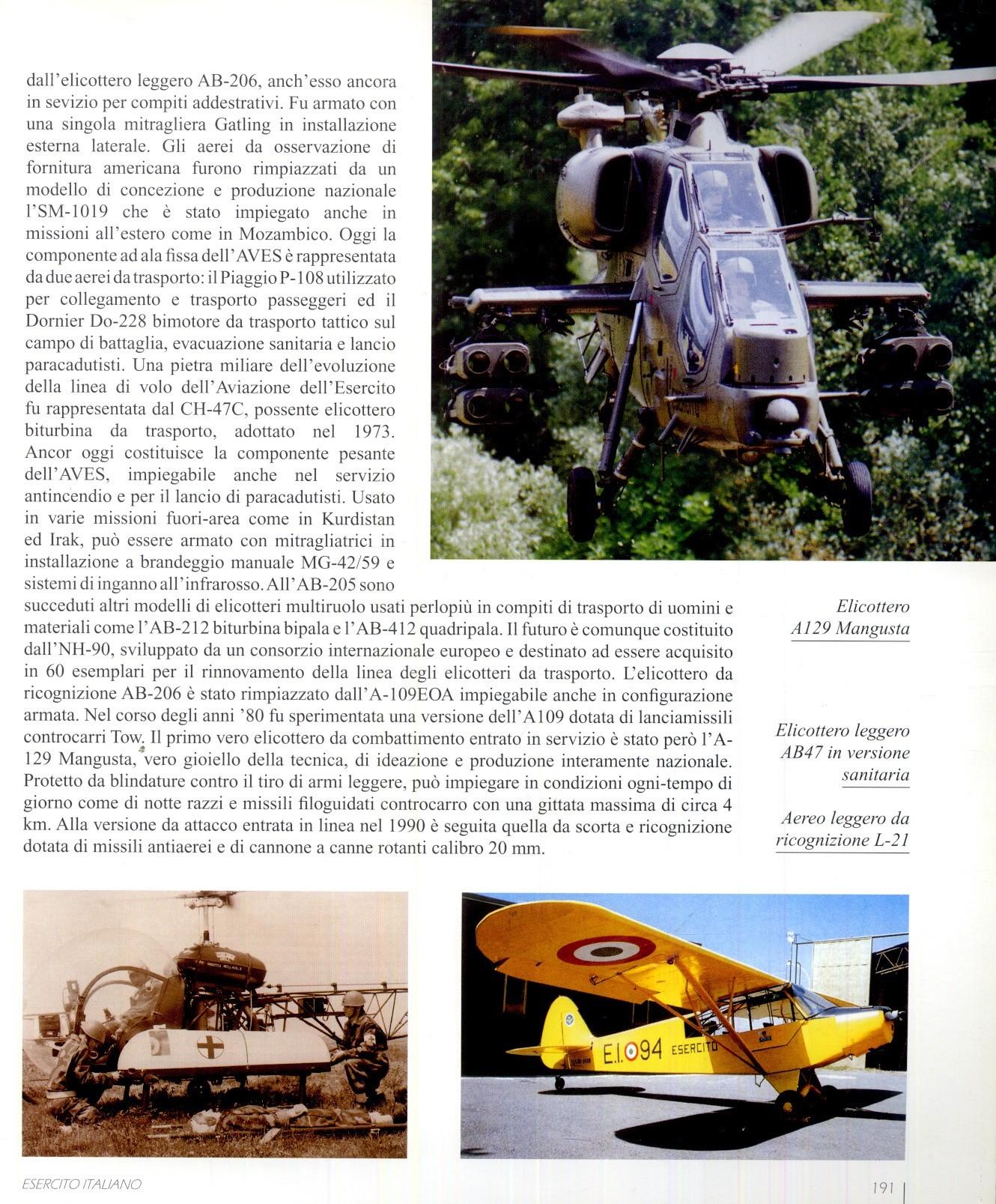 dall'elicottero leggero AB-206, anch'esso ancora in sevizio per compiti addestrativi. Fu armato con una singola mitragliera Gatling in installazione esterna laterale. Gli aerei da osservazione di fornitura americana furono rimpiazzati da un modello di concezione e produzione nazionale l'SM-1019 che è stato impiegato anche in missioni all'estero come in Mozambico. Oggi la componente ad ala fissa dell'AVES è rappresentata da due aerei da trasporto: il Piaggio P-108 utilizzato per collegamento e trasporto passeggeri ed il Dornier Do-228 bimotore da trasporto tattico sul campo di battaglia, evacuazione sanitaria e lancio paracadutisti. Una pietra miliare dell'evoluzione della linea di volo dell'Aviazione dell'Esercito fu rappresentata dal CH-47C, possente elicottero biturbina da trasporto, adottato nel 1973. Ancor oggi costituisce la componente pesante dell'AVES, impiegabile anche nel servizio antincendio e per il lancio di paracadutisti. Usato in varie missioni fuori-area come in Kurdistan ed Irak, può essere armato con mitragliatrici in installazione a brandeggio manuale MG-42/59 e sistemi di inganno all'infrarosso. All'AB-205 sono succeduti altri modelli di elicotteri multiruolo usati perlopiù in compiti di trasporto di uomini e materiali come l'AB-212 biturbina bipala e l'AB-412 quadripala. Il futuro è comunque costituito dall'NH-90, sviluppato da un consorzio internazionale europeo e destinato ad essere acquisito in 60 esemplari per il rinnovamento della linea degli elicotteri da trasporto. L'elicottero da ricognizione AB-206 è stato rimpiazzato dall'A-109EOA impiegabile anche in configurazione armata. Nel corso degli anni '80 fu sperimentata una versione dell'A109 dotata di lanciamissili controcarri Tow. Il primo vero elicottero da combattimento entrato in servizio è stato però l'A-129 Mangusta, vero gioiello della tecnica, di ideazione e produzione interamente nazionale. Protetto da blindature contro il tiro di armi leggere, può impiegare in condizioni ogni-tempo di giorno come di notte razzi e missili filoguidati controcarro con una gittata massima di circa 4 km. Alla versione da attacco entrata in linea nel 1990 è seguita quella da scorta e ricognizione dotata di missili antiaerei e di cannone a canne rotanti calibro 20 mm.

Elicottero A129 Mangusta

Elicottero leggero AB47 in versione sanitaria

Aereo leggero da ricognizione L-21

E.I. 94 ESERCITO

ESERCITO ITALIANO

191